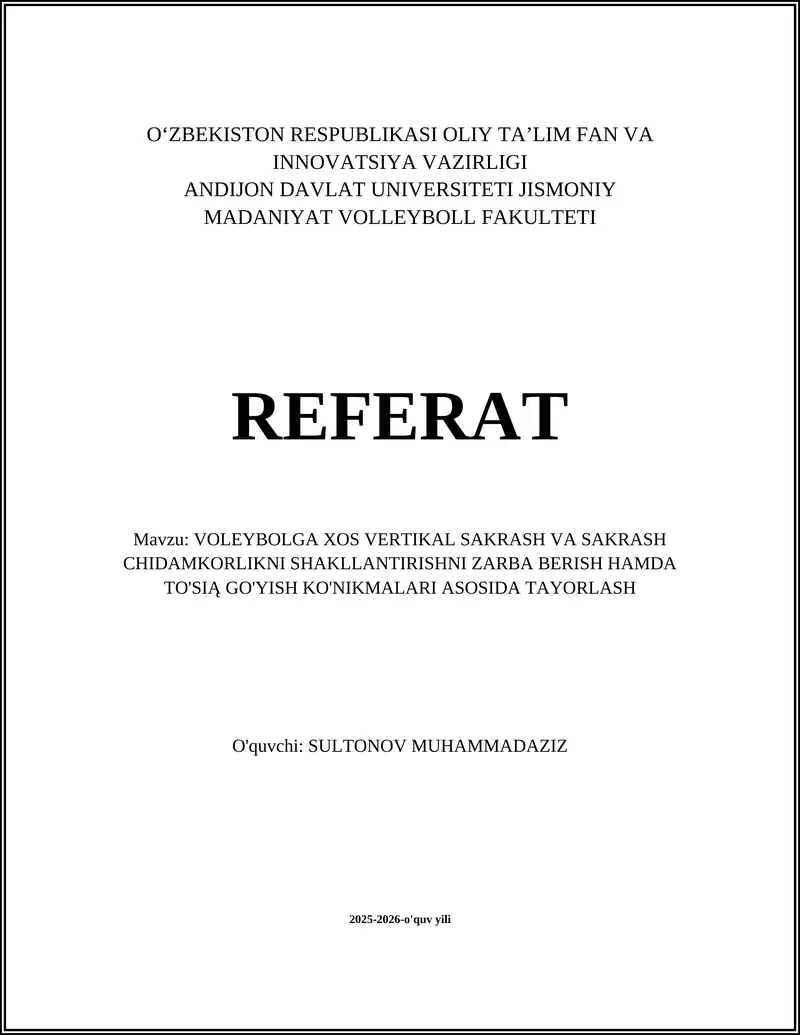 O‘ZBEKISTON RESPUBLIKASI OLIY TA’LIM FAN VA INNOVATSIYA VAZIRLIGI
ANDIJON DAVLAT UNIVERSITETI JISMONIY MADANIYAT VOLLEYBOLL FAKULTETI

REFERAT

Mavzu: VOLEYBOLGA XOS VERTIKAL SAKRASH VA SAKRASH CHIDAMKORLIKNI SHAKLLANTIRISHNI ZARBA BERISH HAMDA TO'SIĄ GO'YISH KO'NIKMALARI ASOSIDA TAYORLASH

O'quvchi: SULTONOV MUHAMMADAZIZ

2025-2026-o'quv yili